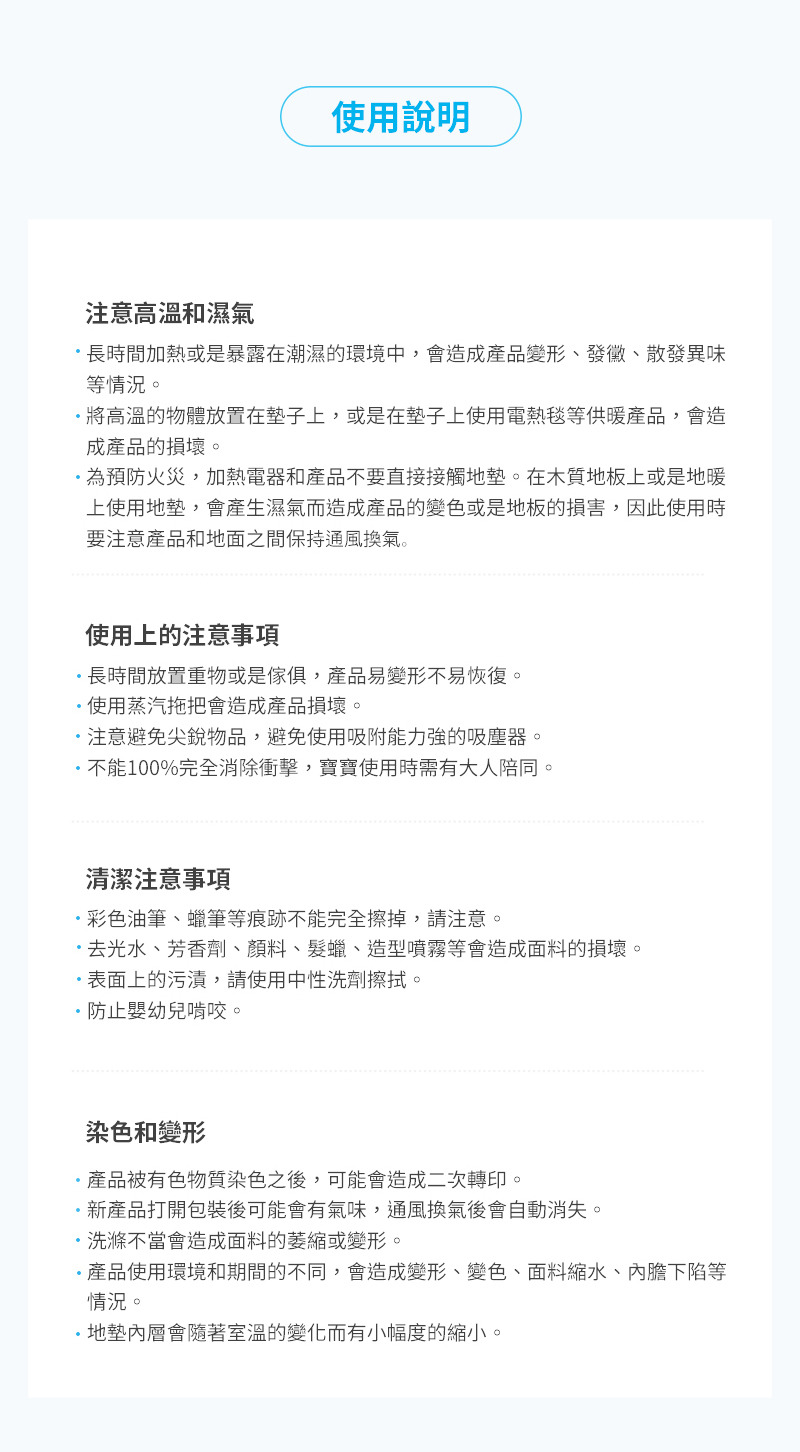 使用說明

注意高溫和濕氣

• 長時間加熱或是暴露在潮濕的環境中，會造成產品變形、發黴、散發異味等情況。
• 將高溫的物體放置在墊子上，或是在墊子上使用電熱毯等供暖產品，會造成產品的損壞。
• 為預防火災，加熱電器和產品不要直接接觸地墊。在木質地板上或是地暖上使用地墊，會產生濕氣而造成產品的變色或是地板的損害，因此使用時要注意產品和地面之間保持通風換氣。

使用上的注意事項

• 長時間放置重物或是傢俱，產品易變形不易恢復。
• 使用蒸汽拖把會造成產品損壞。
• 注意避免尖銳物品，避免使用吸附能力強的吸塵器。
• 不能100%完全消除衝擊，寶寶使用時需有大人陪同。

清潔注意事項

• 彩色油筆、蠟筆等痕跡不能完全擦掉，請注意。
• 去光水、芳香劑、顏料、髮蠟、造型噴霧等會造成面料的損壞。
• 表面上的污漬，請使用中性洗劑擦拭。
• 防止嬰幼兒啃咬。

染色和變形

• 產品被有色物質染色之後，可能會造成二次轉印。
• 新產品打開包裝後可能會有氣味，通風換氣後會自動消失。
• 洗滌不當會造成面料的萎縮或變形。
• 產品使用環境和期間的不同，會造成變形、變色、面料縮水、內膽下陷等情況。
• 地墊內層會隨著室溫的變化而有小幅度的縮小。